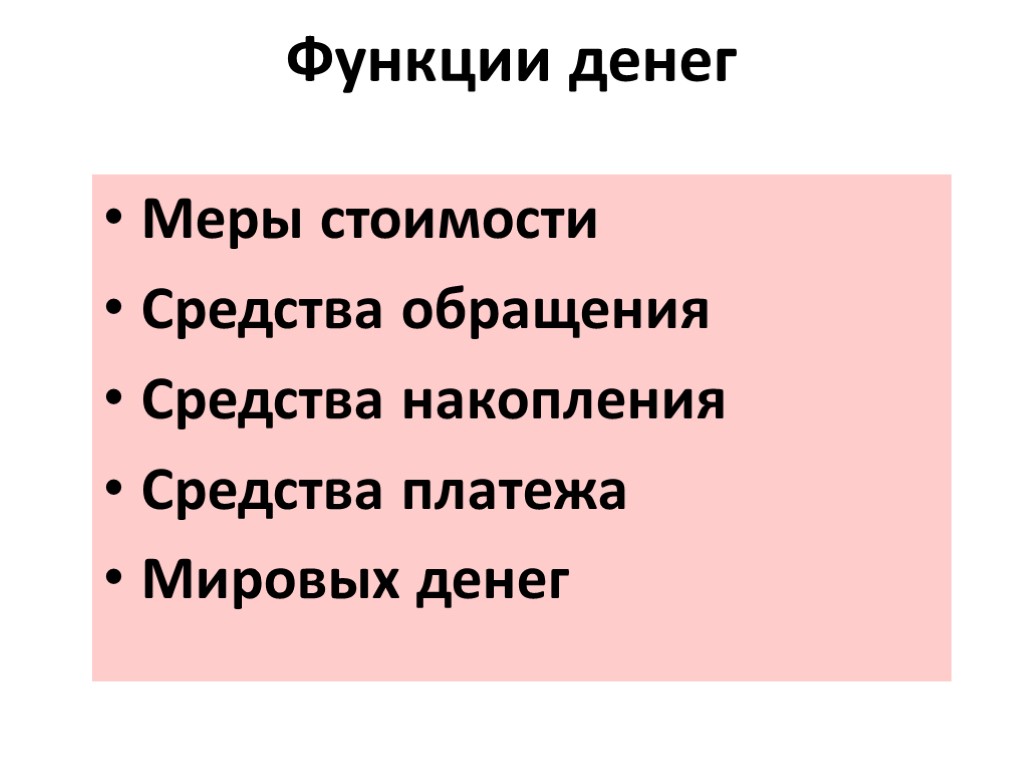 Функции денег

• Меры стоимости
• Средства обращения
• Средства накопления
• Средства платежа
• Мировых денег